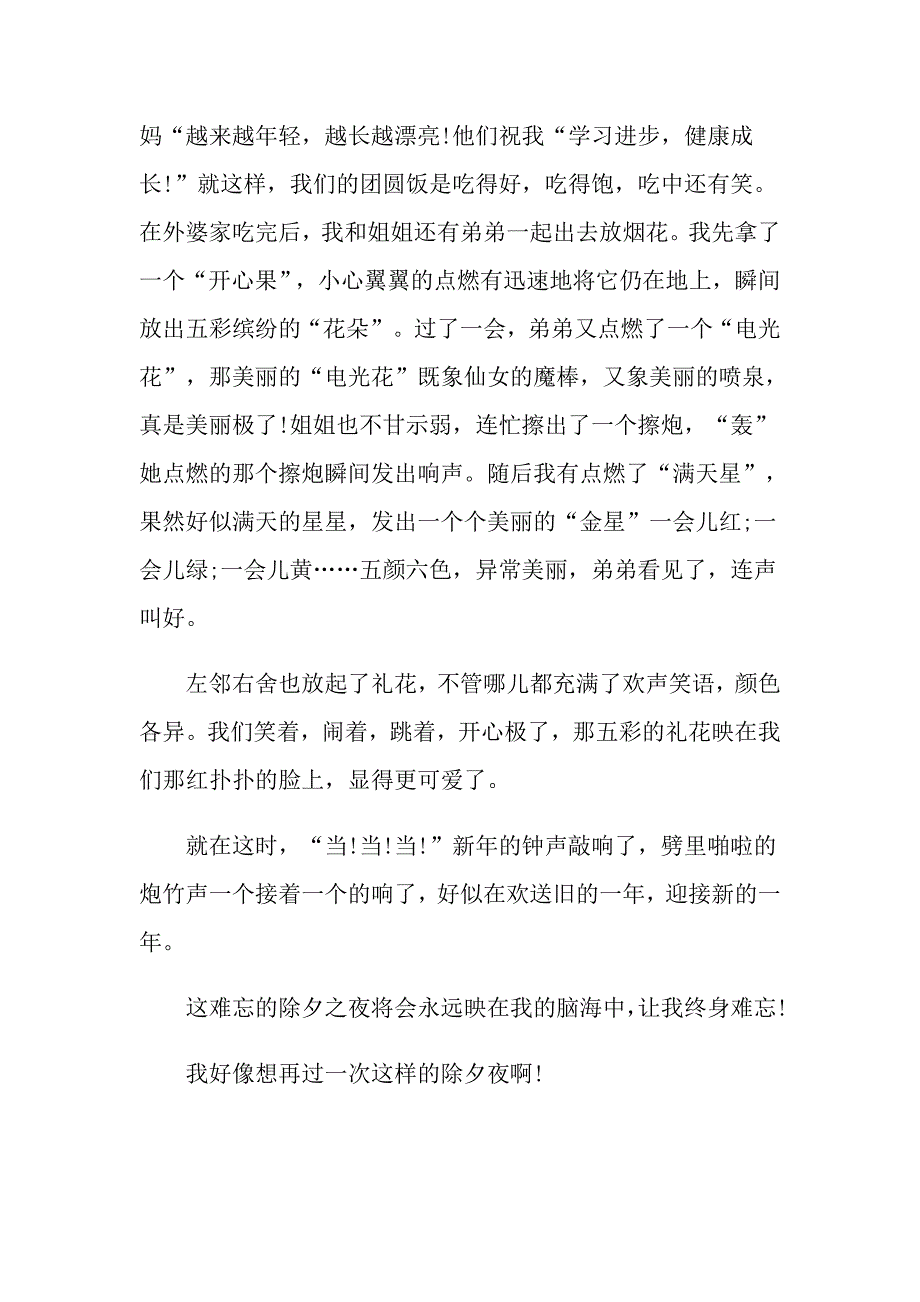 妈“越来越年轻，越长越漂亮!他们祝我“学习进步，健康成长!”就这样，我们的团圆饭是吃得好，吃得饱，吃中还有笑。在外婆家吃完后，我和姐姐还有弟弟一起出去放烟花。我先拿了一个“开心果”，小心翼翼的点燃有迅速地将它仍在地上，瞬间放出五彩缤纷的“花朵”。过了一会，弟弟又点燃了一个“电光花”，那美丽的“电光花”既象仙女的魔棒，又象美丽的喷泉，真是美丽极了!姐姐也不甘示弱，连忙擦出了一个擦炮，“轰”她点燃的那个擦炮瞬间发出响声。随后我有点燃了“满天星”，果然好似满天的星星，发出一个个美丽的“金星”一会儿红;一会儿绿;一会儿黄……五颜六色，异常美丽，弟弟看见了，连声叫好。

左邻右舍也放起了礼花，不管哪儿都充满了欢声笑语，颜色各异。我们笑着，闹着，跳着，开心极了，那五彩的礼花映在我们那红扑扑的脸上，显得更可爱了。

就在这时，“当!当!当!”新年的钟声敲响了，劈里啪啦的炮竹声一个接着一个的响了，好似在欢送旧的一年，迎接新的一年。

这难忘的除夕之夜将会永远映在我的脑海中，让我终身难忘!

我好像想再过一次这样的除夕夜啊!